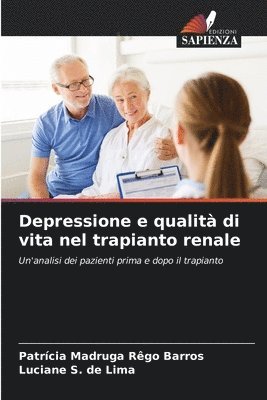 EDIZIONI
SAPIENZA

Depressione e qualità di vita nel trapianto renale

Un'analisi dei pazienti prima e dopo il trapianto

Patrícia Madruga Rêgo Barros
Luciane S. de Lima